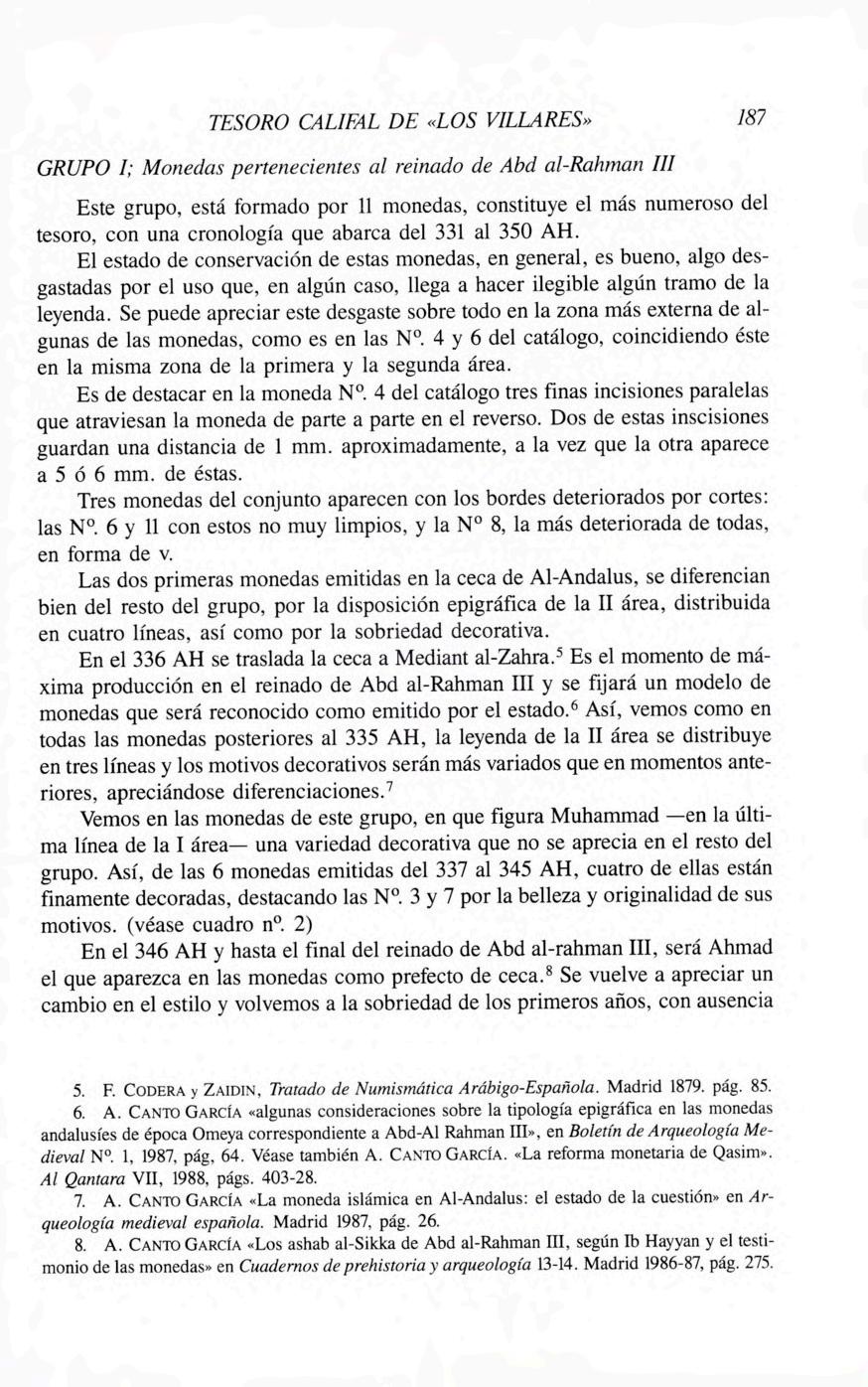 TESORO CALIFAL DE «LOS VILLARES» 187

GRUPO I; Monedas pertenecientes al reinado de Abd al-Rahman III

Este grupo, está formado por 11 monedas, constituye el más numeroso del tesoro, con una cronología que abarca del 331 al 350 AH.

El estado de conservación de estas monedas, en general, es bueno, algo desgastadas por el uso que, en algún caso, llega a hacer ilegible algún tramo de la leyenda. Se puede apreciar este desgaste sobre todo en la zona más externa de algunas de las monedas, como es en las Nº. 4 y 6 del catálogo, coincidiendo éste en la misma zona de la primera y la segunda área.

Es de destacar en la moneda Nº. 4 del catálogo tres finas incisiones paralelas que atraviesan la moneda de parte a parte en el reverso. Dos de estas inscisiones guardan una distancia de 1 mm. aproximadamente, a la vez que la otra aparece a 5 ó 6 mm. de éstas.

Tres monedas del conjunto aparecen con los bordes deteriorados por cortes: las Nº. 6 y 11 con estos no muy limpios, y la Nº 8, la más deteriorada de todas, en forma de v.

Las dos primeras monedas emitidas en la ceca de Al-Andalus, se diferencian bien del resto del grupo, por la disposición epigráfica de la II área, distribuida en cuatro líneas, así como por la sobriedad decorativa.

En el 336 AH se traslada la ceca a Mediant al-Zahra.$^5$ Es el momento de máxima producción en el reinado de Abd al-Rahman III y se fijará un modelo de monedas que será reconocido como emitido por el estado.$^6$ Así, vemos como en todas las monedas posteriores al 335 AH, la leyenda de la II área se distribuye en tres líneas y los motivos decorativos serán más variados que en momentos anteriores, apreciándose diferenciaciones.$^7$

Vemos en las monedas de este grupo, en que figura Muhammad —en la última línea de la I área— una variedad decorativa que no se aprecia en el resto del grupo. Así, de las 6 monedas emitidas del 337 al 345 AH, cuatro de ellas están finamente decoradas, destacando las Nº. 3 y 7 por la belleza y originalidad de sus motivos. (véase cuadro nº. 2)

En el 346 AH y hasta el final del reinado de Abd al-rahman III, será Ahmad el que aparezca en las monedas como prefecto de ceca.$^8$ Se vuelve a apreciar un cambio en el estilo y volvemos a la sobriedad de los primeros años, con ausencia

5. F. CODERA y ZAIDIN, Tratado de Numismática Arábigo-Española. Madrid 1879. pág. 85.

6. A. CANTO GARCÍA «algunas consideraciones sobre la tipología epigráfica en las monedas andalusíes de época Omeya correspondiente a Abd-Al Rahman III», en Boletín de Arqueología Medieval Nº. 1, 1987, pág, 64. Véase también A. CANTO GARCÍA. «La reforma monetaria de Qasim». Al Qantara VII, 1988, págs. 403-28.

7. A. CANTO GARCÍA «La moneda islámica en Al-Andalus: el estado de la cuestión» en Arqueología medieval española. Madrid 1987, pág. 26.

8. A. CANTO GARCÍA «Los ashab al-Sikka de Abd al-Rahman III, según Ib Hayyan y el testimonio de las monedas» en Cuadernos de prehistoria y arqueología 13-14. Madrid 1986-87, pág. 275.